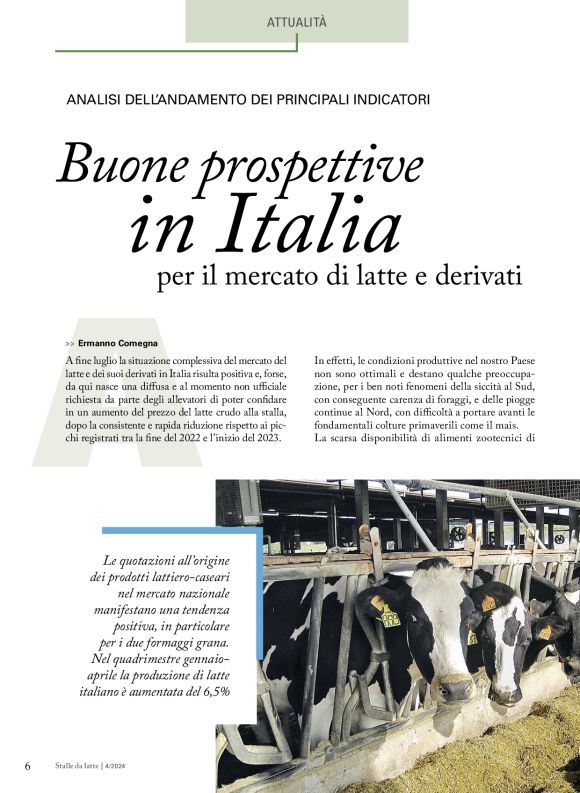 ATTUALITÀ

ANALISI DELL'ANDAMENTO DEI PRINCIPALI INDICATORI

Buone prospettive in Italia per il mercato di latte e derivati

>> Ermanno Comegna

A fine luglio la situazione complessiva del mercato del latte e dei suoi derivati in Italia risulta positiva e, forse, da qui nasce una diffusa e al momento non ufficiale richiesta da parte degli allevatori di poter confidare in un aumento del prezzo del latte crudo alla stalla, dopo la consistente e rapida riduzione rispetto ai picchi registrati tra la fine del 2022 e l'inizio del 2023.

In effetti, le condizioni produttive nel nostro Paese non sono ottimali e destano qualche preoccupazione, per i ben noti fenomeni della siccità al Sud, con conseguente carenza di foraggi, e delle piogge continue al Nord, con difficoltà a portare avanti le fondamentali colture primaverili come il mais.
La scarsa disponibilità di alimenti zootecnici di

Le quotazioni all'origine dei prodotti lattiero-caseari nel mercato nazionale manifestano una tendenza positiva, in particolare per i due formaggi grana. Nel quadrimestre gennaio-aprile la produzione di latte italiano è aumentata del 6,5%

6 Stalle da latte | 4/2024